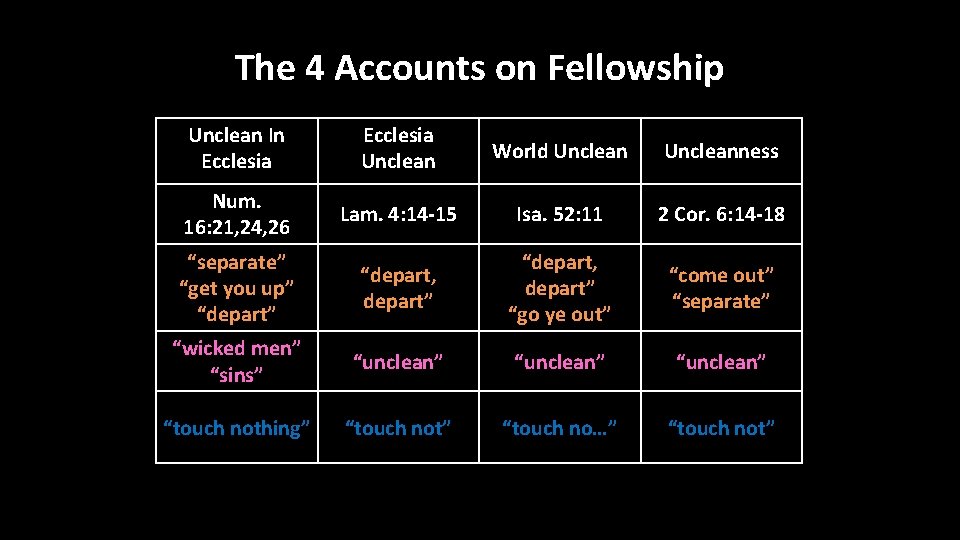 The 4 Accounts on Fellowship

| Unclean In Ecclesia | Ecclesia Unclean | World Unclean | Uncleanness |
|---|---|---|---|
| Num. 16:21,24,26 | Lam. 4:14-15 | Isa. 52:11 | 2 Cor. 6:14-18 |
| "separate" "get you up" "depart" | "depart, depart" | "depart, depart" "go ye out" | "come out" "separate" |
| "wicked men" "sins" | "unclean" | "unclean" | "unclean" |
| "touch nothing" | "touch not" | "touch no…" | "touch not" |